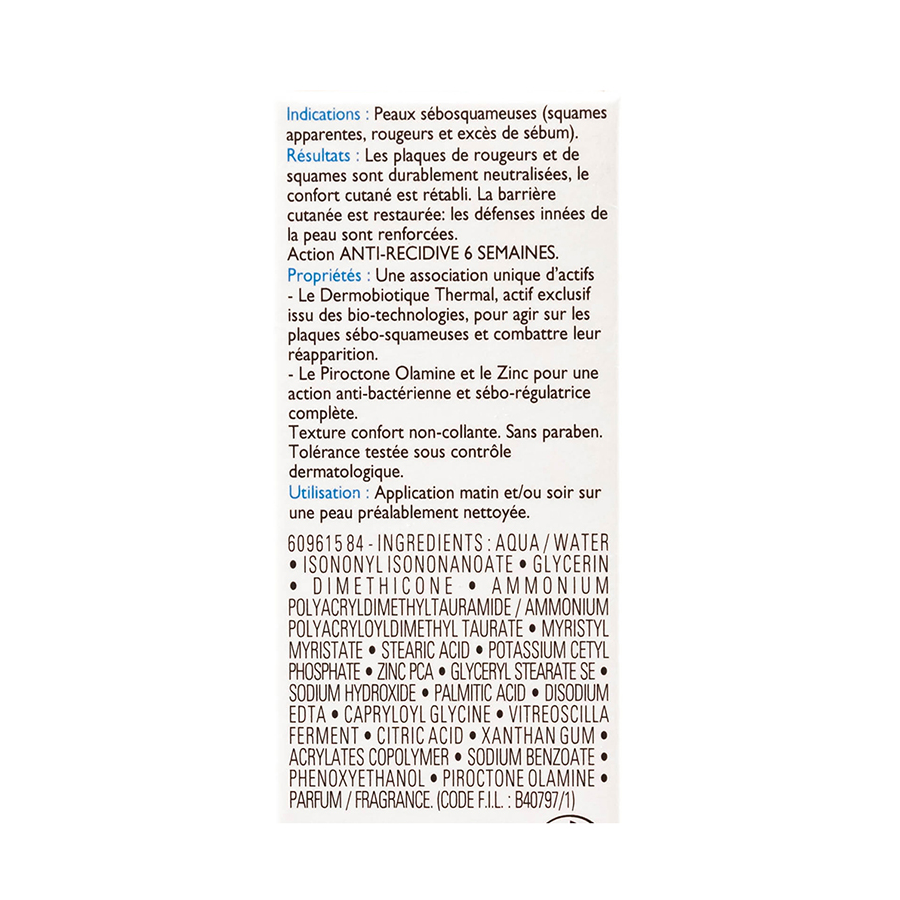 Indications : Peaux sébosquameuses (squames apparentes, rougeurs et excès de sébum).
Résultats : Les plaques de rougeurs et de squames sont durablement neutralisées, le confort cutané est rétabli. La barrière cutanée est restaurée: les défenses innées de la peau sont renforcées.
Action ANTI-RECIDIVE 6 SEMAINES.
Propriétés : Une association unique d'actifs
- Le Dermobiotique Thermal, actif exclusif issu des bio-technologies, pour agir sur les plaques sébo-squameuses et combattre leur réapparition.
- Le Piroctone Olamine et le Zinc pour une action anti-bactérienne et sébo-régulatrice complète.
Texture confort non-collante. Sans paraben. Tolérance testée sous contrôle dermatologique.
Utilisation : Application matin et/ou soir sur une peau préalablement nettoyée.

609615 84 - INGREDIENTS : AQUA / WATER • ISONONYL ISONONANOATE • GLYCERIN • DIMETHICONE • AMMONIUM POLYACRYLDIMETHYLTAURAMIDE / AMMONIUM POLYACRYLOYLDIMETHYL TAURATE • MYRISTYL MYRISTATE • STEARIC ACID • POTASSIUM CETYL PHOSPHATE • ZINC PCA • GLYCERYL STEARATE SE • SODIUM HYDROXIDE • PALMITIC ACID • DISODIUM EDTA • CAPRYLOYL GLYCINE • VITREOSCILLA FERMENT • CITRIC ACID • XANTHAN GUM • ACRYLATES COPOLYMER • SODIUM BENZOATE • PHENOXYETHANOL • PIROCTONE OLAMINE • PARFUM / FRAGRANCE. (CODE F.I.L. : B40797/1)